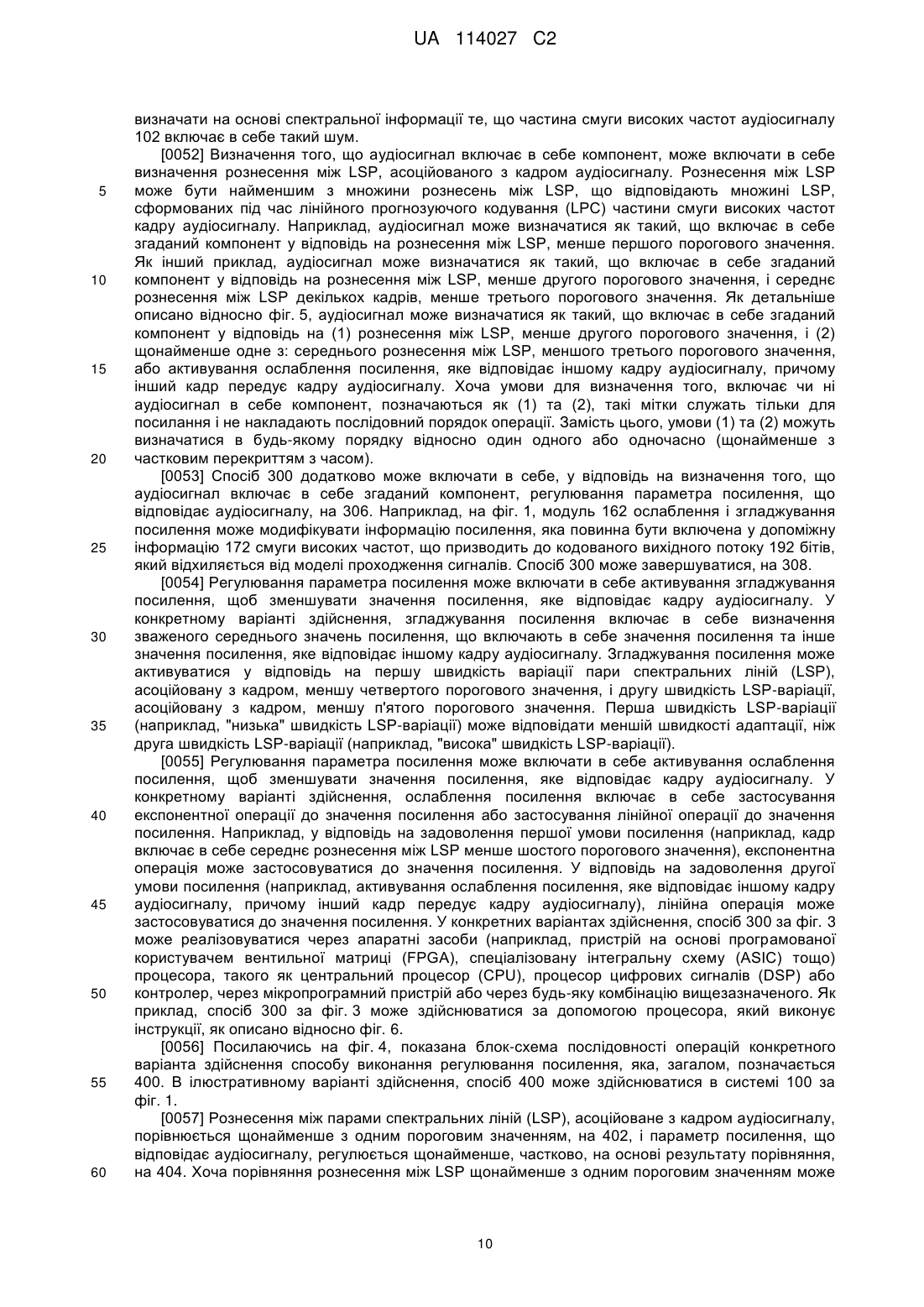 UA 114027 C2

визначати на основі спектральної інформації те, що частина смуги високих частот аудіосигналу 102 включає в себе такий шум.

[0052] Визначення того, що аудіосигнал включає в себе компонент, може включати в себе визначення рознесення між LSP, асоційованого з кадром аудіосигналу. Рознесення між LSP може бути найменшим з множини рознесень між LSP, що відповідають множині LSP, сформованих під час лінійного прогнозуючого кодування (LPC) частини смуги високих частот кадру аудіосигналу. Наприклад, аудіосигнал може визначатися як такий, що включає в себе згаданий компонент у відповідь на рознесення між LSP, менше першого порогового значення. Як інший приклад, аудіосигнал може визначатися як такий, що включає в себе згаданий компонент у відповідь на рознесення між LSP, менше другого порогового значення, і середнє рознесення між LSP декількох кадрів, менше третього порогового значення. Як детальніше описано відносно фіг. 5, аудіосигнал може визначатися як такий, що включає в себе згаданий компонент у відповідь на (1) рознесення між LSP, менше другого порогового значення, і (2) щонайменше одне з: середнього рознесення між LSP, меншого третього порогового значення, або активування ослаблення посилення, яке відповідає іншому кадру аудіосигналу, причому інший кадр передує кадру аудіосигналу. Хоча умови для визначення того, включає чи ні аудіосигнал в себе компонент, позначаються як (1) та (2), такі мітки служать тільки для посилання і не накладають послідовний порядок операції. Замість цього, умови (1) та (2) можуть визначатися в будь-якому порядку відносно один одного або одночасно (щонайменше з частковим перекриттям з часом).

[0053] Спосіб 300 додатково може включати в себе, у відповідь на визначення того, що аудіосигнал включає в себе згаданий компонент, регулювання параметра посилення, що відповідає аудіосигналу, на 306. Наприклад, на фіг. 1, модуль 162 ослаблення і згладжування посилення може модифікувати інформацію посилення, яка повинна бути включена у допоміжну інформацію 172 смуги високих частот, що призводить до кодованого вихідного потоку 192 бітів, який відхиляється від моделі проходження сигналів. Спосіб 300 може завершуватися, на 308.

[0054] Регулювання параметра посилення може включати в себе активування згладжування посилення, щоб зменшувати значення посилення, яке відповідає кадру аудіосигналу. У конкретному варіанті здійснення, згладжування посилення включає в себе визначення зваженого середнього значень посилення, що включають в себе значення посилення та інше значення посилення, яке відповідає іншому кадру аудіосигналу. Згладжування посилення може активуватися у відповідь на першу швидкість варіації пари спектральних ліній (LSP), асоційовану з кадром, меншу четвертого порогового значення, і другу швидкість LSP-варіації, асоційовану з кадром, меншу п'ятого порогового значення. Перша швидкість LSP-варіації (наприклад, "низька" швидкість LSP-варіації) може відповідати меншій швидкості адаптації, ніж друга швидкість LSP-варіації (наприклад, "висока" швидкість LSP-варіації).

[0055] Регулювання параметра посилення може включати в себе активування ослаблення посилення, щоб зменшувати значення посилення, яке відповідає кадру аудіосигналу. У конкретному варіанті здійснення, ослаблення посилення включає в себе застосування експонентної операції до значення посилення або застосування лінійної операції до значення посилення. Наприклад, у відповідь на задоволення першої умови посилення (наприклад, кадр включає в себе середнє рознесення між LSP менше шостого порогового значення), експонентна операція може застосовуватися до значення посилення. У відповідь на задоволення другої умови посилення (наприклад, активування ослаблення посилення, яке відповідає іншому кадру аудіосигналу, причому інший кадр передує кадру аудіосигналу), лінійна операція може застосовуватися до значення посилення. У конкретних варіантах здійснення, спосіб 300 за фіг. 3 може реалізовуватися через апаратні засоби (наприклад, пристрій на основі програмованої користувачем вентильної матриці (FPGA), спеціалізовану інтегральну схему (ASIC) тощо) процесора, такого як центральний процесор (CPU), процесор цифрових сигналів (DSP) або контролер, через мікропрограмний пристрій або через будь-яку комбінацію вищезазначеного. Як приклад, спосіб 300 за фіг. 3 може здійснюватися за допомогою процесора, який виконує інструкції, як описано відносно фіг. 6.

[0056] Посилаючись на фіг. 4, показана блок-схема послідовності операцій конкретного варіанта здійснення способу виконання регулювання посилення, яка, загалом, позначається 400. В ілюстративному варіанті здійснення, спосіб 400 може здійснюватися в системі 100 за фіг. 1.

[0057] Рознесення між парами спектральних ліній (LSP), асоційоване з кадром аудіосигналу, порівнюється щонайменше з одним пороговим значенням, на 402, і параметр посилення, що відповідає аудіосигналу, регулюється щонайменше, частково, на основі результату порівняння, на 404. Хоча порівняння рознесення між LSP щонайменше з одним пороговим значенням може

5
10
15
20
25
30
35
40
45
50
55
60

10